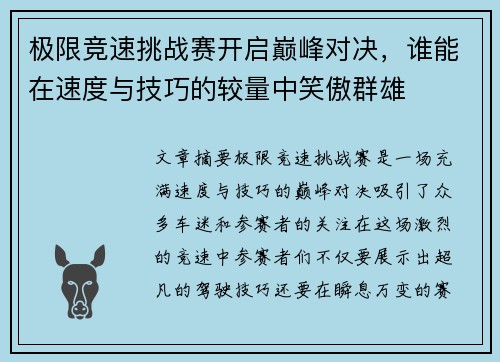 极限竞速挑战赛开启巅峰对决，谁能在速度与技巧的较量中笑傲群雄

文章摘要极限竞速挑战赛是一场充满速度与技巧的巅峰对决吸引了众多车迷和参赛者的关注在这场激烈的竞速中参赛者们不仅要展示出超凡的驾驶技巧还要在瞬息万变的赛